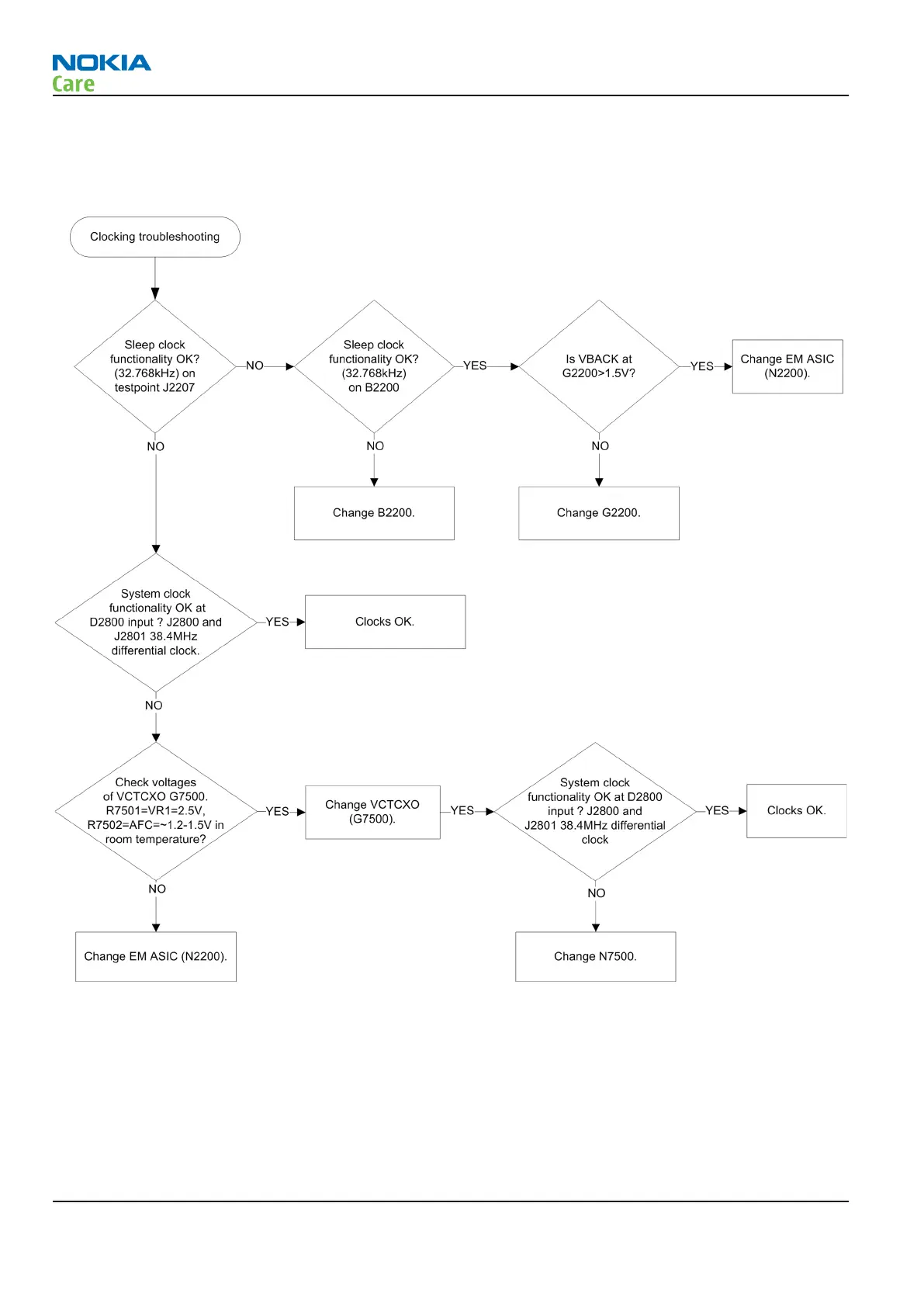 NOKIA
Care

Clocking troubleshooting

Sleep clock functionality OK? (32.768kHz) on testpoint J2207

NO

Sleep clock functionality OK? (32.768kHz) on B2200

YES

Is VBACK at G2200>1.5V?

YES

Change EM ASIC (N2200).

NO

NO

NO

Change B2200.

Change G2200.

System clock functionality OK at D2800 input ? J2800 and J2801 38.4MHz differential clock.

YES

Clocks OK.

NO

Check voltages of VCTCXO G7500. R7501=VR1=2.5V, R7502=AFC=~1.2-1.5V in room temperature?

YES

Change VCTCXO (G7500).

YES

System clock functionality OK at D2800 input ? J2800 and J2801 38.4MHz differential clock

YES

Clocks OK.

NO

NO

Change EM ASIC (N2200).

Change N7500.